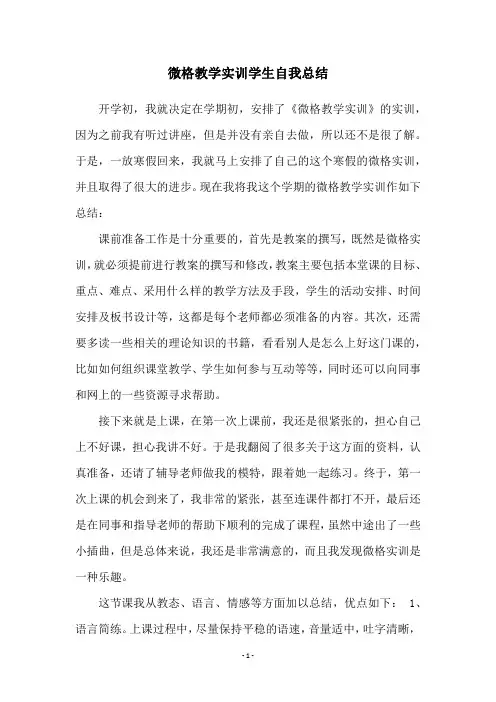 微格教学实训学生自我总结

开学初，我就决定在学期初，安排了《微格教学实训》的实训，因为之前我有听过讲座，但是并没有亲自去做，所以还不是很了解。于是，一放寒假回来，我就马上安排了自己的这个寒假的微格实训，并且取得了很大的进步。现在我将我这个学期的微格教学实训作如下总结：

课前准备工作是十分重要的，首先是教案的撰写，既然是微格实训，就必须提前进行教案的撰写和修改，教案主要包括本堂课的目标、重点、难点、采用什么样的教学方法及手段，学生的活动安排、时间安排及板书设计等，这都是每个老师都必须准备的内容。其次，还需要多读一些相关的理论知识的书籍，看看别人是怎么上好这门课的，比如如何组织课堂教学、学生如何参与互动等等，同时还可以向同事和网上的一些资源寻求帮助。

接下来就是上课，在第一次上课前，我还是很紧张的，担心自己上不好课，担心我讲不好。于是我翻阅了很多关于这方面的资料，认真准备，还请了辅导老师做我的模特，跟着她一起练习。终于，第一次上课的机会到来了，我非常的紧张，甚至连课件都打不开，最后还是在同事和指导老师的帮助下顺利的完成了课程，虽然中途出了一些小插曲，但是总体来说，我还是非常满意的，而且我发现微格实训是一种乐趣。

这节课我从教态、语言、情感等方面加以总结，优点如下： 1、语言简练。上课过程中，尽量保持平稳的语速，音量适中，吐字清晰，

- 1 -